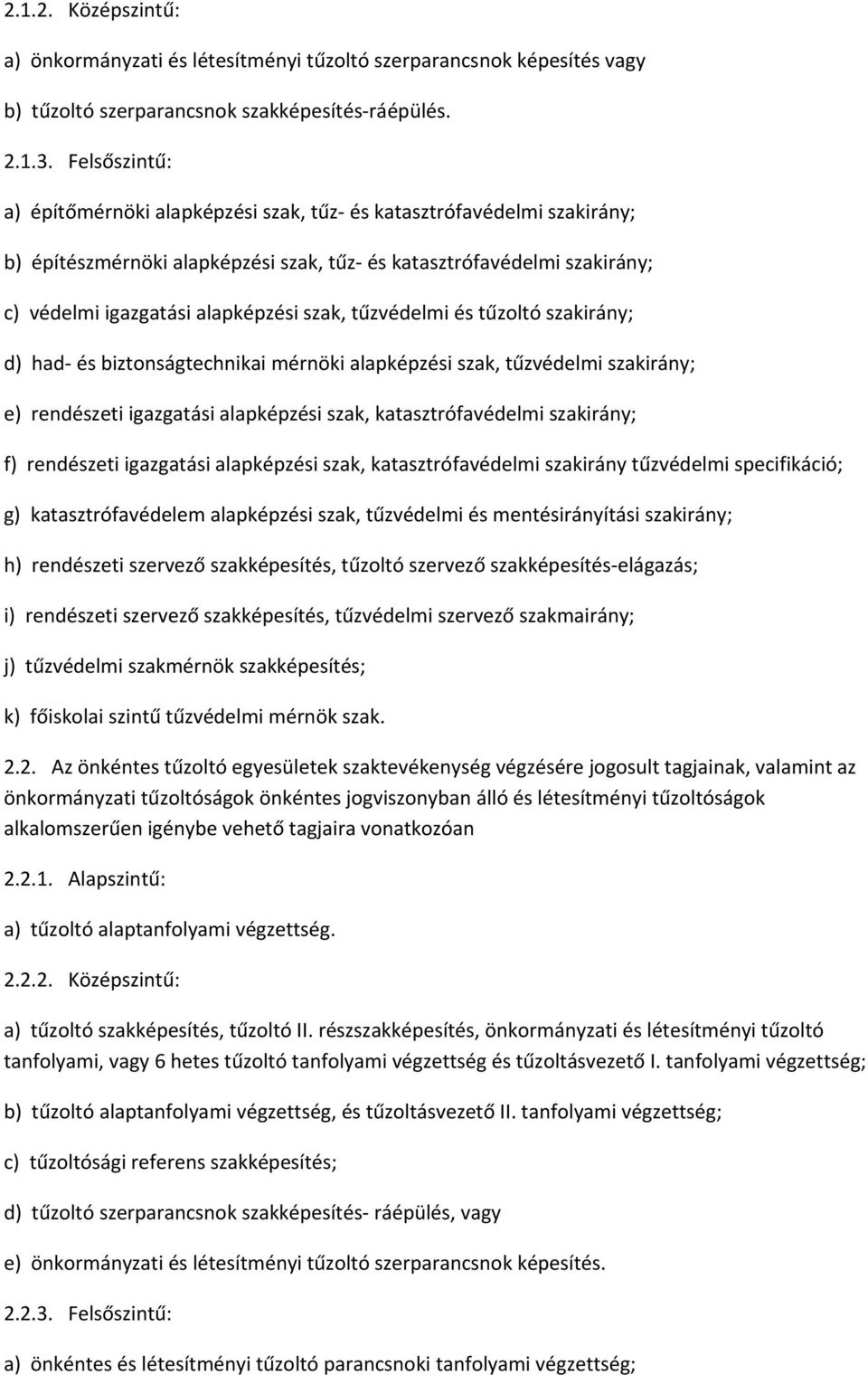 2.1.2. Középszintű:

a) önkormányzati és létesítményi tűzoltó szerparancsnok képesítés vagy

b) tűzoltó szerparancsnok szakképesítés-ráépülés.

2.1.3. Felsőszintű:

a) építőmérnöki alapképzési szak, tűz- és katasztrófavédelmi szakirány;

b) építészmérnöki alapképzési szak, tűz- és katasztrófavédelmi szakirány;

c) védelmi igazgatási alapképzési szak, tűzvédelmi és tűzoltó szakirány;

d) had- és biztonságtechnikai mérnöki alapképzési szak, tűzvédelmi szakirány;

e) rendészeti igazgatási alapképzési szak, katasztrófavédelmi szakirány;

f) rendészeti igazgatási alapképzési szak, katasztrófavédelmi szakirány tűzvédelmi specifikáció;

g) katasztrófavédelem alapképzési szak, tűzvédelmi és mentésirányítási szakirány;

h) rendészeti szervező szakképesítés, tűzoltó szervező szakképesítés-elágazás;

i) rendészeti szervező szakképesítés, tűzvédelmi szervező szakmairány;

j) tűzvédelmi szakmérnök szakképesítés;

k) főiskolai szintű tűzvédelmi mérnök szak.

2.2. Az önkéntes tűzoltó egyesületek szaktevékenység végzésére jogosult tagjainak, valamint az önkormányzati tűzoltóságok önkéntes jogviszonyban álló és létesítményi tűzoltóságok alkalomszerűen igénybe vehető tagjaira vonatkozóan

2.2.1. Alapszintű:

a) tűzoltó alaptanfolyami végzettség.

2.2.2. Középszintű:

a) tűzoltó szakképesítés, tűzoltó II. részszakképesítés, önkormányzati és létesítményi tűzoltó tanfolyami, vagy 6 hetes tűzoltó tanfolyami végzettség és tűzoltásvezető I. tanfolyami végzettség;

b) tűzoltó alaptanfolyami végzettség, és tűzoltásvezető II. tanfolyami végzettség;

c) tűzoltósági referens szakképesítés;

d) tűzoltó szerparancsnok szakképesítés- ráépülés, vagy

e) önkormányzati és létesítményi tűzoltó szerparancsnok képesítés.

2.2.3. Felsőszintű:

a) önkéntes és létesítményi tűzoltó parancsnoki tanfolyami végzettség;